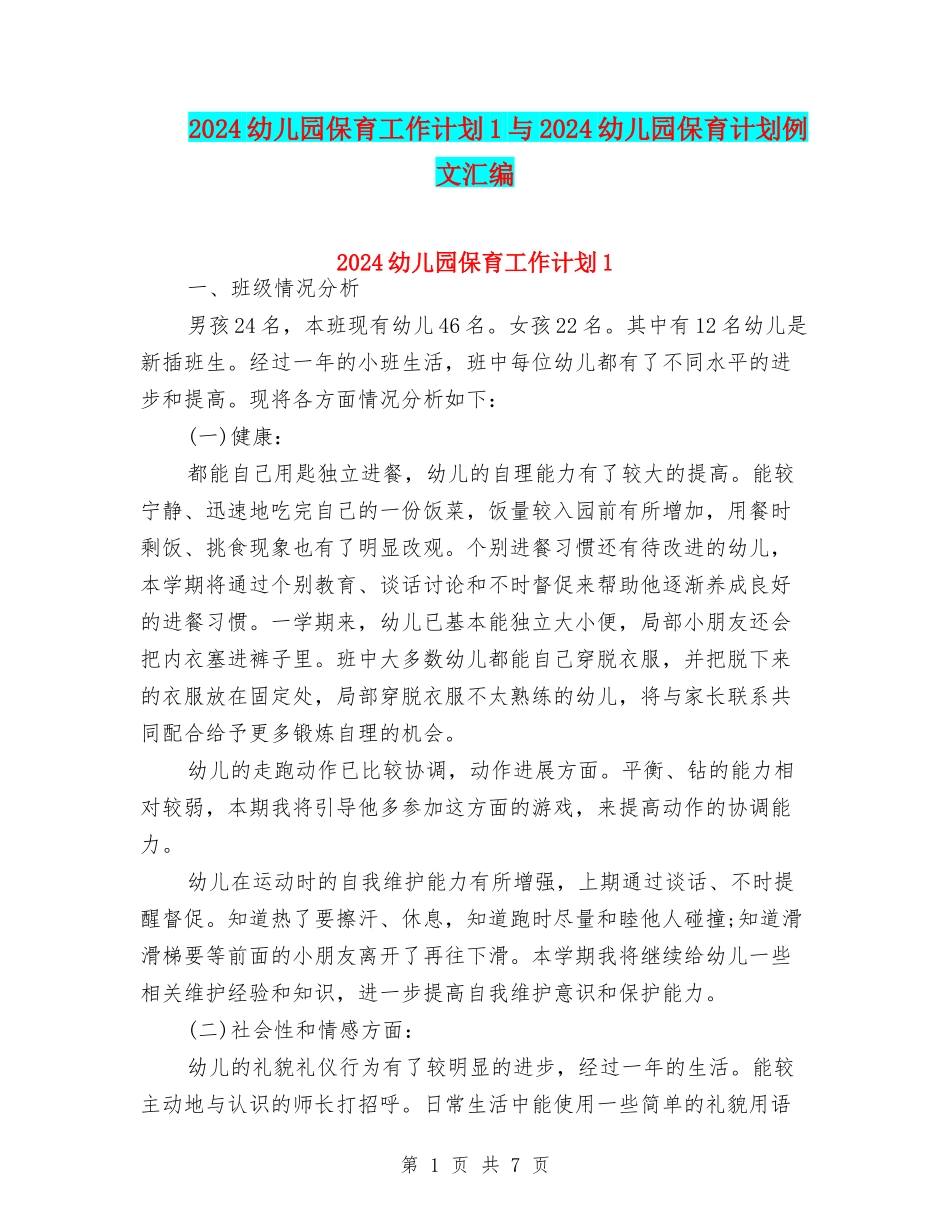 2024幼儿园保育工作计划1与2024幼儿园保育计划例文汇编

2024幼儿园保育工作计划1

一、班级情况分析

男孩24名，本班现有幼儿46名。女孩22名。其中有12名幼儿是新插班生。经过一年的小班生活，班中每位幼儿都有了不同水平的进步和提高。现将各方面情况分析如下：

(一)健康：

都能自己用匙独立进餐，幼儿的自理能力有了较大的提高。能较宁静、迅速地吃完自己的一份饭菜，饭量较入园前有所增加，用餐时剩饭、挑食现象也有了明显改观。个别进餐习惯还有待改进的幼儿，本学期将通过个别教育、谈话讨论和不时督促来帮助他逐渐养成良好的进餐习惯。一学期来，幼儿已基本能独立大小便，局部小朋友还会把内衣塞进裤子里。班中大多数幼儿都能自己穿脱衣服，并把脱下来的衣服放在固定处，局部穿脱衣服不太熟练的幼儿，将与家长联系共同配合给予更多锻炼自理的机会。

幼儿的走跑动作已比较协调，动作进展方面。平衡、钻的能力相对较弱，本期我将引导他多参加这方面的游戏，来提高动作的协调能力。

幼儿在运动时的自我维护能力有所增强，上期通过谈话、不时提醒督促。知道热了要擦汗、休息，知道跑时尽量和睦他人碰撞;知道滑滑梯要等前面的小朋友离开了再往下滑。本学期我将继续给幼儿一些相关维护经验和知识，进一步提高自我维护意识和保护能力。

(二)社会性和情感方面：

幼儿的礼貌礼仪行为有了较明显的进步，经过一年的生活。能较主动地与认识的师长打招呼。日常生活中能使用一些简单的礼貌用语

第 1 页 共 7 页